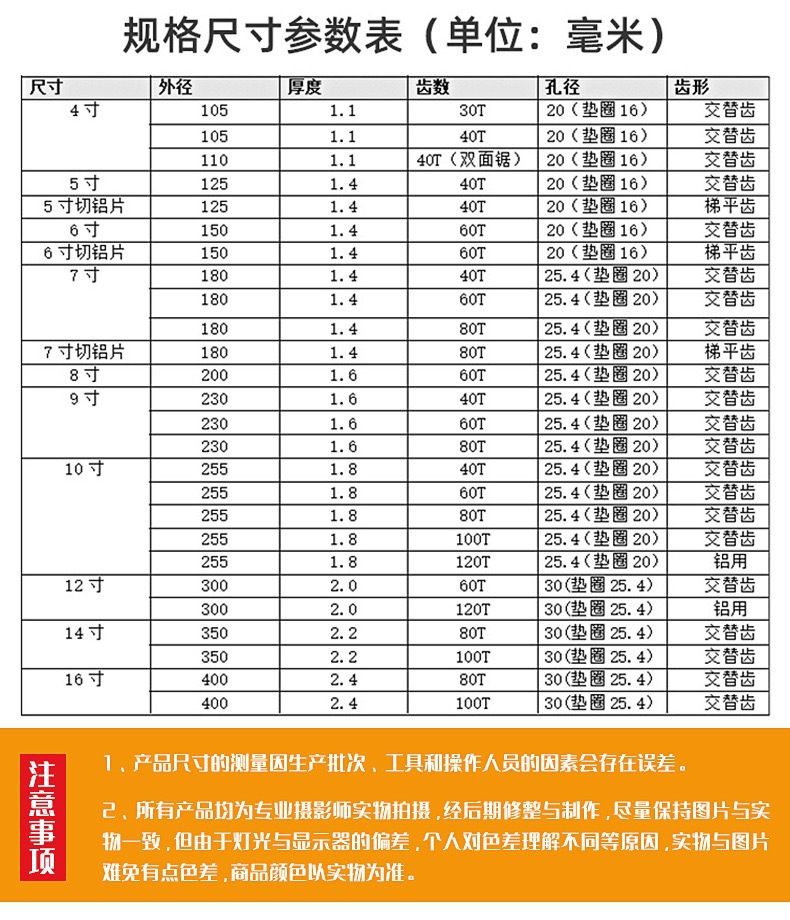 规格尺寸参数表（单位：毫米）

| 尺寸 | 外径 | 厚度 | 齿数 | 孔径 | 齿形 |
|---|---|---|---|---|---|
| 4寸 | 105 | 1.1 | 30T | 20（垫圈16） | 交替齿 |
| | 105 | 1.1 | 40T | 20（垫圈16） | 交替齿 |
| | 110 | 1.1 | 40T（双面锯） | 20（垫圈16） | 交替齿 |
| 5寸 | 125 | 1.4 | 40T | 20（垫圈16） | 交替齿 |
| 5寸切铝片 | 125 | 1.4 | 40T | 20（垫圈16） | 梯平齿 |
| 6寸 | 150 | 1.4 | 60T | 20（垫圈16） | 交替齿 |
| 6寸切铝片 | 150 | 1.4 | 60T | 20（垫圈16） | 梯平齿 |
| 7寸 | 180 | 1.4 | 40T | 25.4（垫圈20） | 交替齿 |
| | 180 | 1.4 | 60T | 25.4（垫圈20） | 交替齿 |
| | 180 | 1.4 | 80T | 25.4（垫圈20） | 交替齿 |
| 7寸切铝片 | 180 | 1.4 | 80T | 25.4（垫圈20） | 梯平齿 |
| 8寸 | 200 | 1.6 | 60T | 25.4（垫圈20） | 交替齿 |
| 9寸 | 230 | 1.6 | 40T | 25.4（垫圈20） | 交替齿 |
| | 230 | 1.6 | 60T | 25.4（垫圈20） | 交替齿 |
| | 230 | 1.6 | 80T | 25.4（垫圈20） | 交替齿 |
| 10寸 | 255 | 1.8 | 40T | 25.4（垫圈20） | 交替齿 |
| | 255 | 1.8 | 60T | 25.4（垫圈20） | 交替齿 |
| | 255 | 1.8 | 80T | 25.4（垫圈20） | 交替齿 |
| | 255 | 1.8 | 100T | 25.4（垫圈20） | 交替齿 |
| | 255 | 1.8 | 120T | 25.4（垫圈20） | 铝用 |
| 12寸 | 300 | 2.0 | 60T | 30（垫圈25.4） | 交替齿 |
| | 300 | 2.0 | 120T | 30（垫圈25.4） | 铝用 |
| 14寸 | 350 | 2.2 | 80T | 30（垫圈25.4） | 交替齿 |
| | 350 | 2.2 | 100T | 30（垫圈25.4） | 交替齿 |
| 16寸 | 400 | 2.4 | 80T | 30（垫圈25.4） | 交替齿 |
| | 400 | 2.4 | 100T | 30（垫圈25.4） | 交替齿 |

注意事项

1、产品尺寸的测量因生产批次、工具和操作人员的因素会存在误差。

2、所有产品均为专业摄影师实物拍摄，经后期修整与制作，尽量保持图片与实物一致，但由于灯光与显示器的偏差，个人对色差理解不同等原因，实物与图片难免有点色差，商品颜色以实物为准。